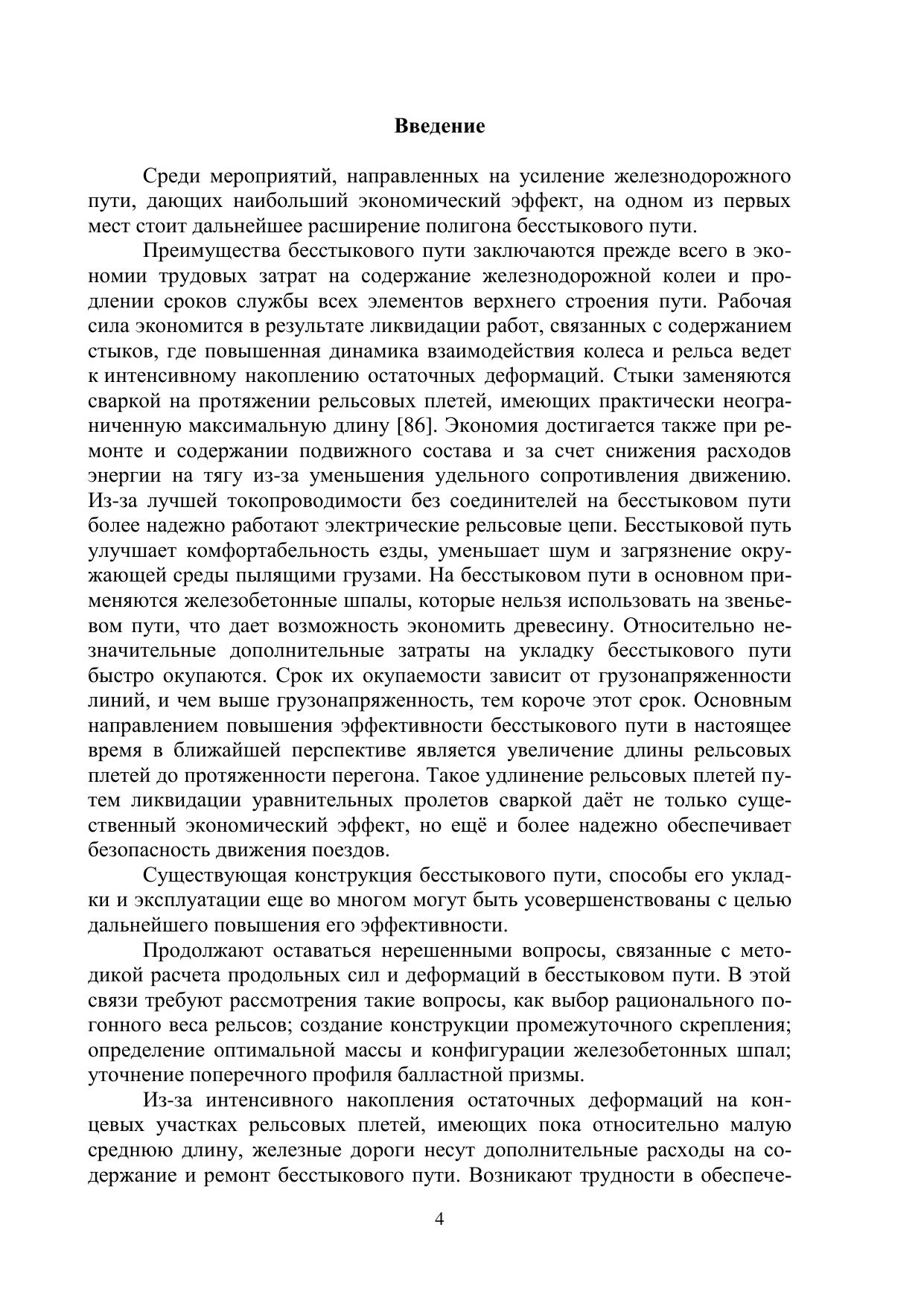 Введение

Среди мероприятий, направленных на усиление железнодорожного пути, дающих наибольший экономический эффект, на одном из первых мест стоит дальнейшее расширение полигона бесстыкового пути.

Преимущества бесстыкового пути заключаются прежде всего в экономии трудовых затрат на содержание железнодорожной колеи и продлении сроков службы всех элементов верхнего строения пути. Рабочая сила экономится в результате ликвидации работ, связанных с содержанием стыков, где повышенная динамика взаимодействия колеса и рельса ведет к интенсивному накоплению остаточных деформаций. Стыки заменяются сваркой на протяжении рельсовых плетей, имеющих практически неограниченную максимальную длину [86]. Экономия достигается также при ремонте и содержании подвижного состава и за счет снижения расходов энергии на тягу из-за уменьшения удельного сопротивления движению. Из-за лучшей токопроводимости без соединителей на бесстыковом пути более надежно работают электрические рельсовые цепи. Бесстыковой путь улучшает комфортабельность езды, уменьшает шум и загрязнение окружающей среды пылящими грузами. На бесстыковом пути в основном применяются железобетонные шпалы, которые нельзя использовать на звеньевом пути, что дает возможность экономить древесину. Относительно незначительные дополнительные затраты на укладку бесстыкового пути быстро окупаются. Срок их окупаемости зависит от грузонапряженности линий, и чем выше грузонапряженность, тем короче этот срок. Основным направлением повышения эффективности бесстыкового пути в настоящее время в ближайшей перспективе является увеличение длины рельсовых плетей до протяженности перегона. Такое удлинение рельсовых плетей путем ликвидации уравнительных пролетов сваркой даёт не только существенный экономический эффект, но ещё и более надежно обеспечивает безопасность движения поездов.

Существующая конструкция бесстыкового пути, способы его укладки и эксплуатации еще во многом могут быть усовершенствованы с целью дальнейшего повышения его эффективности.

Продолжают оставаться нерешенными вопросы, связанные с методикой расчета продольных сил и деформаций в бесстыковом пути. В этой связи требуют рассмотрения такие вопросы, как выбор рационального погонного веса рельсов; создание конструкции промежуточного скрепления; определение оптимальной массы и конфигурации железобетонных шпал; уточнение поперечного профиля балластной призмы.

Из-за интенсивного накопления остаточных деформаций на концевых участках рельсовых плетей, имеющих пока относительно малую среднюю длину, железные дороги несут дополнительные расходы на содержание и ремонт бесстыкового пути. Возникают трудности в обеспече-

4